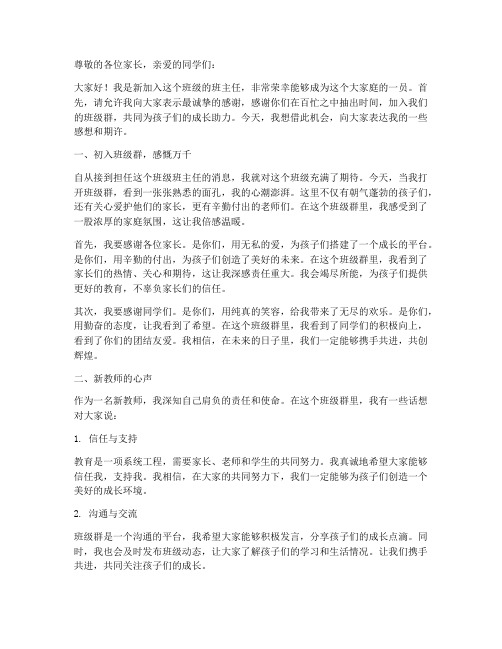 尊敬的各位家长，亲爱的同学们：

大家好！我是新加入这个班级的班主任，非常荣幸能够成为这个大家庭的一员。首先，请允许我向大家表示最诚挚的感谢，感谢你们在百忙之中抽出时间，加入我们的班级群，共同为孩子们的成长助力。今天，我想借此机会，向大家表达我的一些感想和期许。

一、初入班级群，感慨万千

自从接到担任这个班级班主任的消息，我就对这个班级充满了期待。今天，当我打开班级群，看到一张张熟悉的面孔，我的心潮澎湃。这里不仅有朝气蓬勃的孩子们，还有关心爱护他们的家长，更有辛勤付出的老师们。在这个班级群里，我感受到了一股浓厚的家庭氛围，这让我倍感温暖。

首先，我要感谢各位家长。是你们，用无私的爱，为孩子们搭建了一个成长的平台。是你们，用辛勤的付出，为孩子们创造了美好的未来。在这个班级群里，我看到了家长们的热情、关心和期待，这让我深感责任重大。我会竭尽所能，为孩子们提供更好的教育，不辜负家长们的信任。

其次，我要感谢同学们。是你们，用纯真的笑容，给我带来了无尽的欢乐。是你们，用勤奋的态度，让我看到了希望。在这个班级群里，我看到了同学们的积极向上，看到了你们的团结友爱。我相信，在未来的日子里，我们一定能够携手共进，共创辉煌。

二、新教师的心声

作为一名新教师，我深知自己肩负的责任和使命。在这个班级群里，我有一些话想对大家说：

1. 信任与支持

教育是一项系统工程，需要家长、老师和学生的共同努力。我真诚地希望大家能够信任我，支持我。我相信，在大家的共同努力下，我们一定能够为孩子们创造一个美好的成长环境。

2. 沟通与交流

班级群是一个沟通的平台，我希望大家能够积极发言，分享孩子们的成长点滴。同时，我也会及时发布班级动态，让大家了解孩子们的学习和生活情况。让我们携手共进，共同关注孩子们的成长。